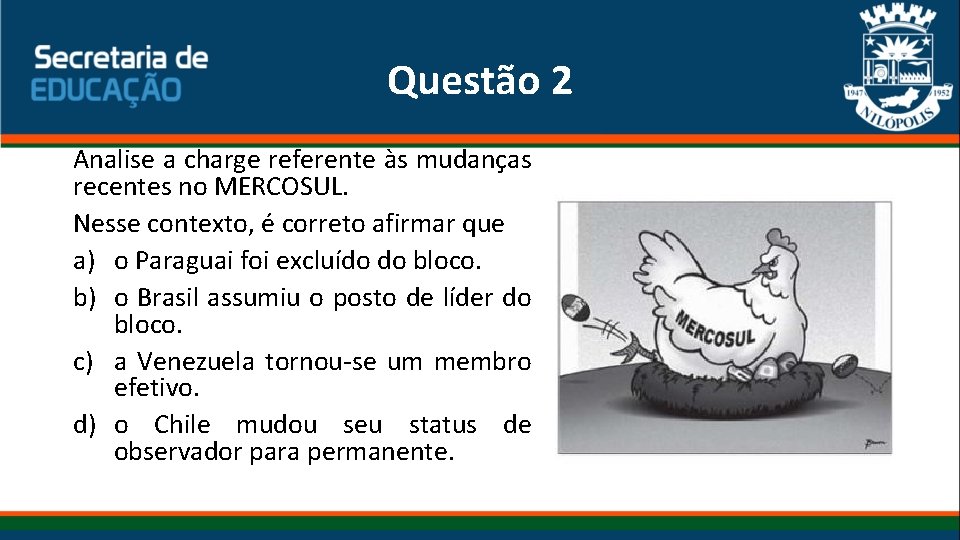 Secretaria de
EDUCAÇÃO

Questão 2

1947 1952
NILÓPOLIS

Analise a charge referente às mudanças recentes no MERCOSUL.

Nesse contexto, é correto afirmar que

a) o Paraguai foi excluído do bloco.

b) o Brasil assumiu o posto de líder do bloco.

c) a Venezuela tornou-se um membro efetivo.

d) o Chile mudou seu status de observador para permanente.

MERCOSUL